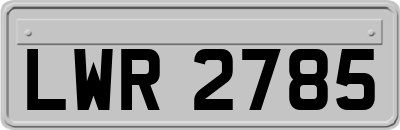 LWR 2785